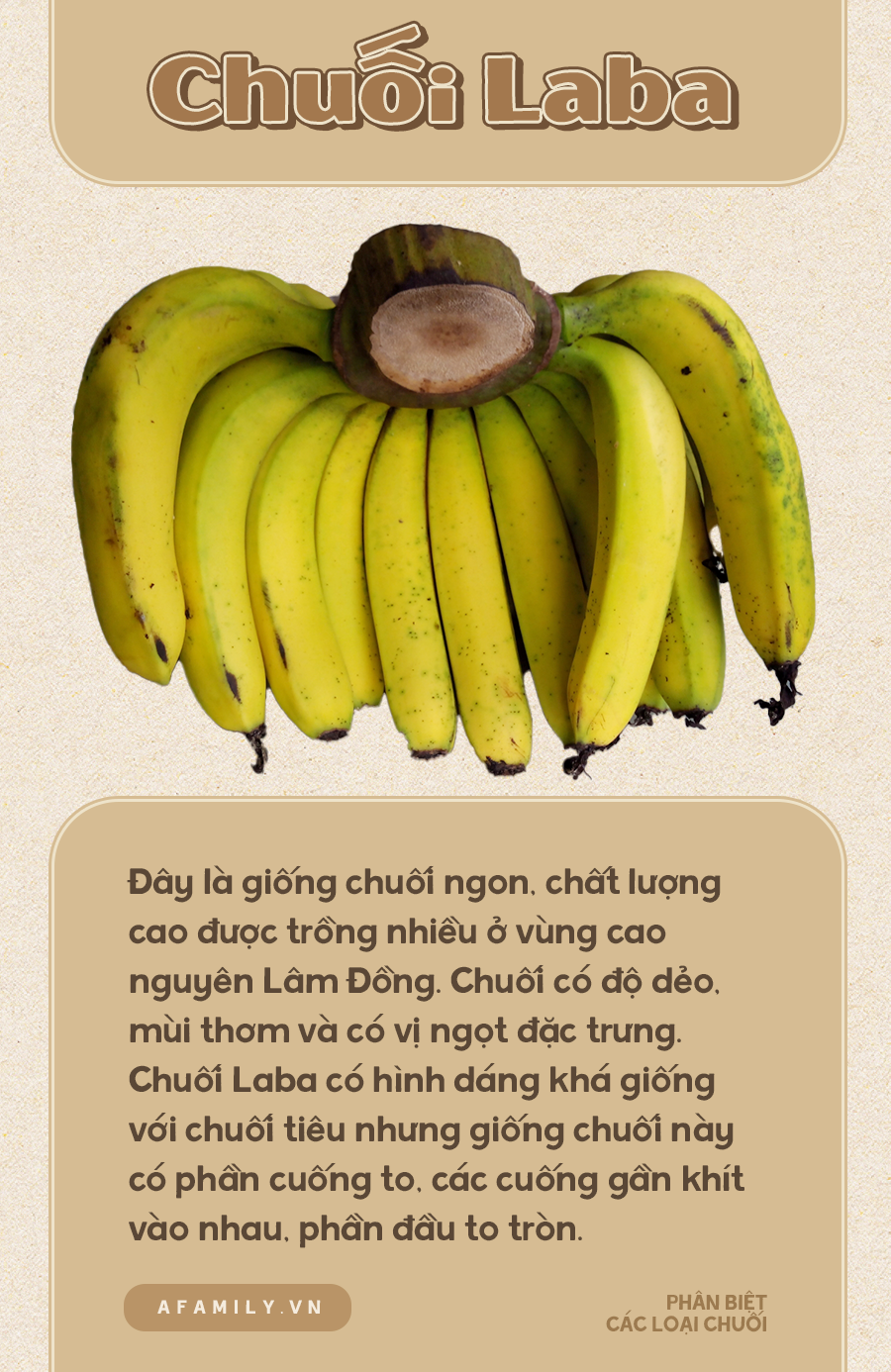 Chuối Laba

Đây là giống chuối ngon, chất lượng cao được trồng nhiều ở vùng cao nguyên Lâm Đồng. Chuối có độ dẻo, mùi thơm và có vị ngọt đặc trưng. Chuối Laba có hình dáng khá giống với chuối tiêu nhưng giống chuối này có phần cuống to, các cuống gần khít vào nhau, phần đầu to tròn.

AFAMILY.VN

PHÂN BIỆT
CÁC LOẠI CHUỐI